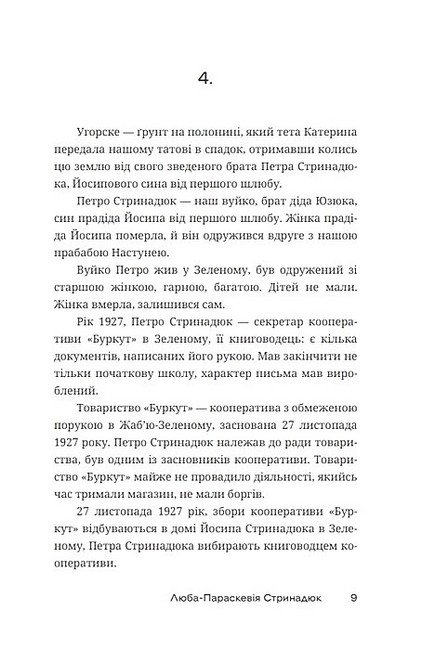 4.

Угорске — ґрунт на полонині, який тета Катерина передала нашому татові в спадок, отримавши колись цю землю від свого зведеного брата Петра Стринадюка, Йосипового сина від першого шлюбу.

Петро Стринадюк — наш вуйко, брат діда Юзюка, син прадіда Йосипа від першого шлюбу. Жінка прадіда Йосипа померла, й він одружився вдруге з нашою прабабою Настунею.

Вуйко Петро жив у Зеленому, був одружений зі старшою жінкою, гарною, багатою. Дітей не мали. Жінка вмерла, залишився сам.

Рік 1927, Петро Стринадюк — секретар кооперативи «Буркут» в Зеленому, її книговодець: є кілька документів, написаних його рукою. Мав закінчити не тільки початкову школу, характер письма мав вироблений.

Товариство «Буркут» — кооператива з обмеженою порукою в Жаб'ю-Зеленому, заснована 27 листопада 1927 року. Петро Стринадюк належав до ради товариства, був одним із засновників кооперативи. Товариство «Буркут» майже не провадило діяльності, якийсь час тримали магазин, не мали боргів.

27 листопада 1927 рік, збори кооперативи «Буркут» відбуваються в домі Йосипа Стринадюка в Зеленому, Петра Стринадюка вибирають книговодцем кооперативи.

Люба-Параскевія Стринадюк 9